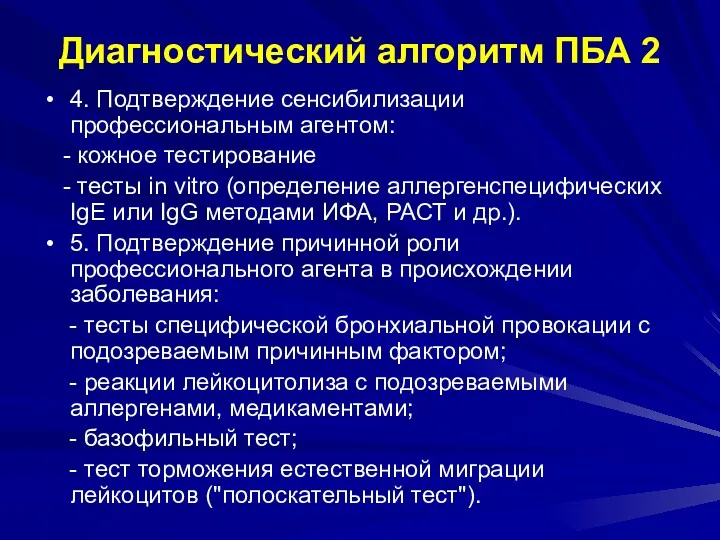 Диагностический алгоритм ПБА 2

• 4. Подтверждение сенсибилизации профессиональным агентом:

- кожное тестирование

- тесты in vitro (определение аллергенспецифических IgE или IgG методами ИФА, РАСТ и др.).

• 5. Подтверждение причинной роли профессионального агента в происхождении заболевания:

- тесты специфической бронхиальной провокации с подозреваемым причинным фактором;

- реакции лейкоцитолиза с подозреваемыми аллергенами, медикаментами;

- базофильный тест;

- тест торможения естественной миграции лейкоцитов ("полоскательный тест").